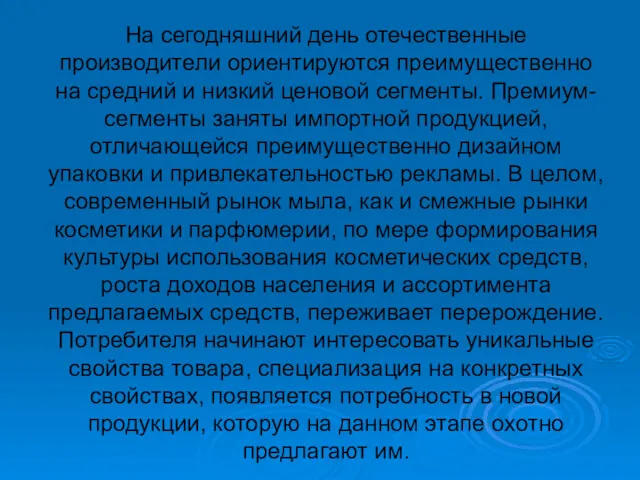 На сегодняшний день отечественные производители ориентируются преимущественно на средний и низкий ценовой сегменты. Премиум-сегменты заняты импортной продукцией, отличающейся преимущественно дизайном упаковки и привлекательностью рекламы. В целом, современный рынок мыла, как и смежные рынки косметики и парфюмерии, по мере формирования культуры использования косметических средств, роста доходов населения и ассортимента предлагаемых средств, переживает перерождение. Потребителя начинают интересовать уникальные свойства товара, специализация на конкретных свойствах, появляется потребность в новой продукции, которую на данном этапе охотно предлагают им.